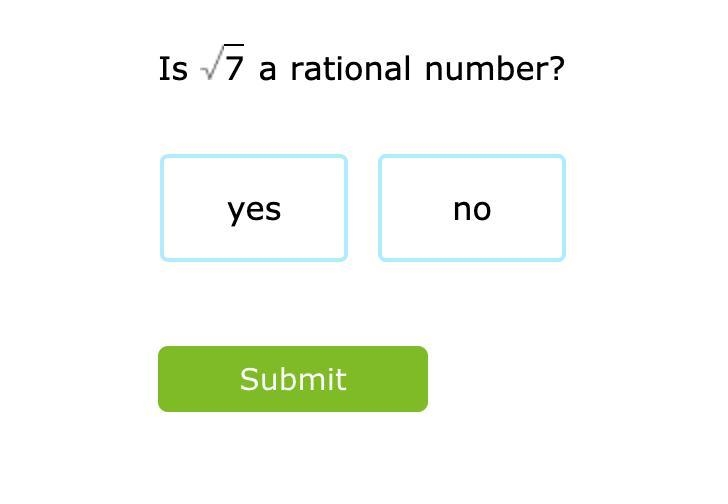 Is $\sqrt{7}$ a rational number?

yes

no

Submit